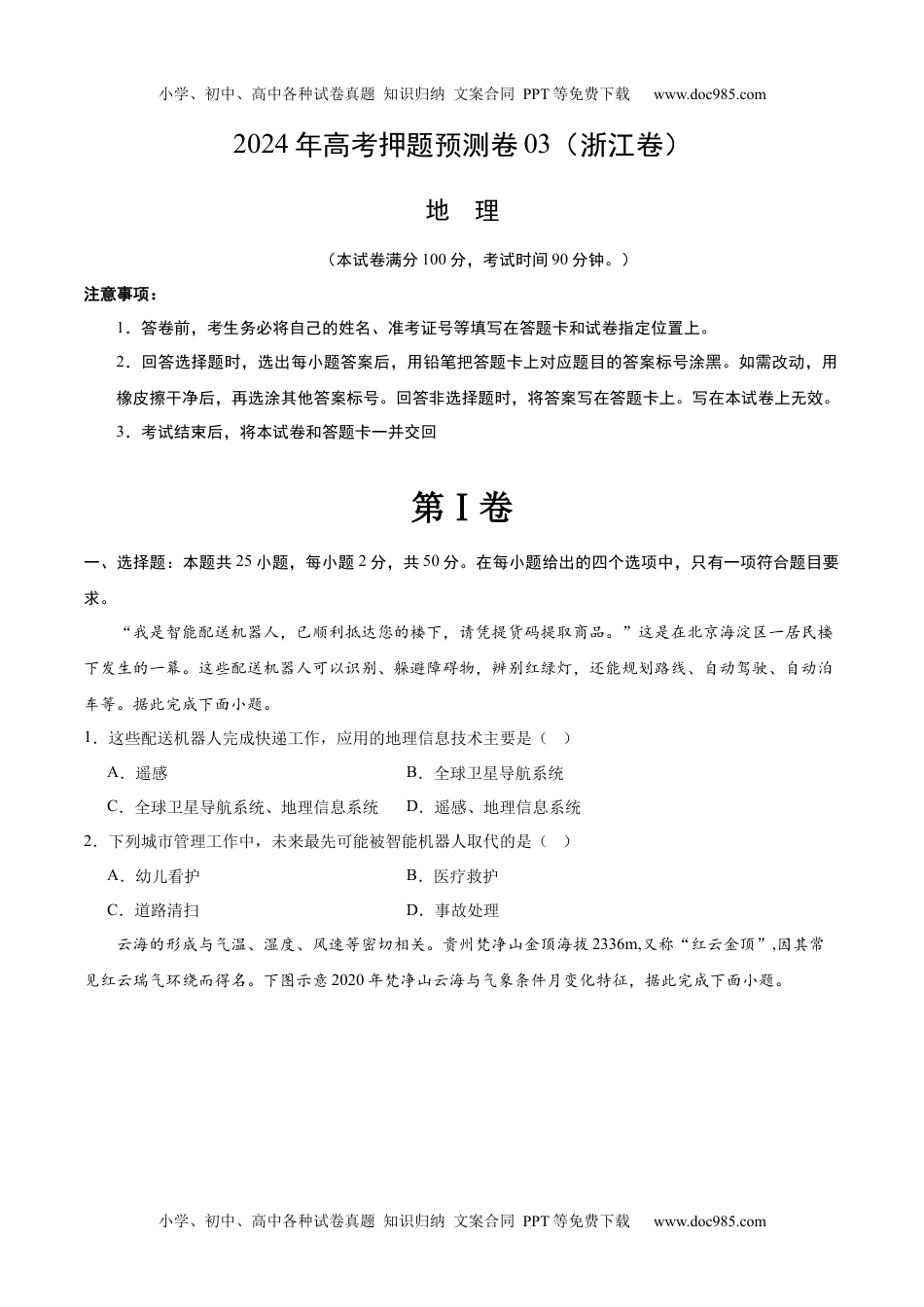 小学、初中、高中各种试卷真题 知识归纳 文案合同 PPT等免费下载 www.doc985.com

2024年高考押题预测卷03（浙江卷）

地 理

（本试卷满分100分，考试时间90分钟。）

注意事项：

1．答卷前，考生务必将自己的姓名、准考证号等填写在答题卡和试卷指定位置上。

2．回答选择题时，选出每小题答案后，用铅笔把答题卡上对应题目的答案标号涂黑。如需改动，用橡皮擦干净后，再选涂其他答案标号。回答非选择题时，将答案写在答题卡上。写在本试卷上无效。

3．考试结束后，将本试卷和答题卡一并交回

第I卷

一、选择题：本题共25小题，每小题2分，共50分。在每小题给出的四个选项中，只有一项符合题目要求。

“我是智能配送机器人，已顺利抵达您的楼下，请凭提货码提取商品。”这是在北京海淀区一居民楼下发生的一幕。这些配送机器人可以识别、躲避障碍物，辨别红绿灯，还能规划路线、自动驾驶、自动泊车等。据此完成下面小题。

1．这些配送机器人完成快递工作，应用的地理信息技术主要是（ ）

A．遥感　　B．全球卫星导航系统

C．全球卫星导航系统、地理信息系统　　D．遥感、地理信息系统

2．下列城市管理工作中，未来最先可能被智能机器人取代的是（ ）

A．幼儿看护　　B．医疗救护

C．道路清扫　　D．事故处理

云海的形成与气温、湿度、风速等密切相关。贵州梵净山金顶海拔2336m,又称“红云金顶”,因其常见红云瑞气环绕而得名。下图示意2020年梵净山云海与气象条件月变化特征，据此完成下面小题。

小学、初中、高中各种试卷真题 知识归纳 文案合同 PPT等免费下载 www.doc985.com